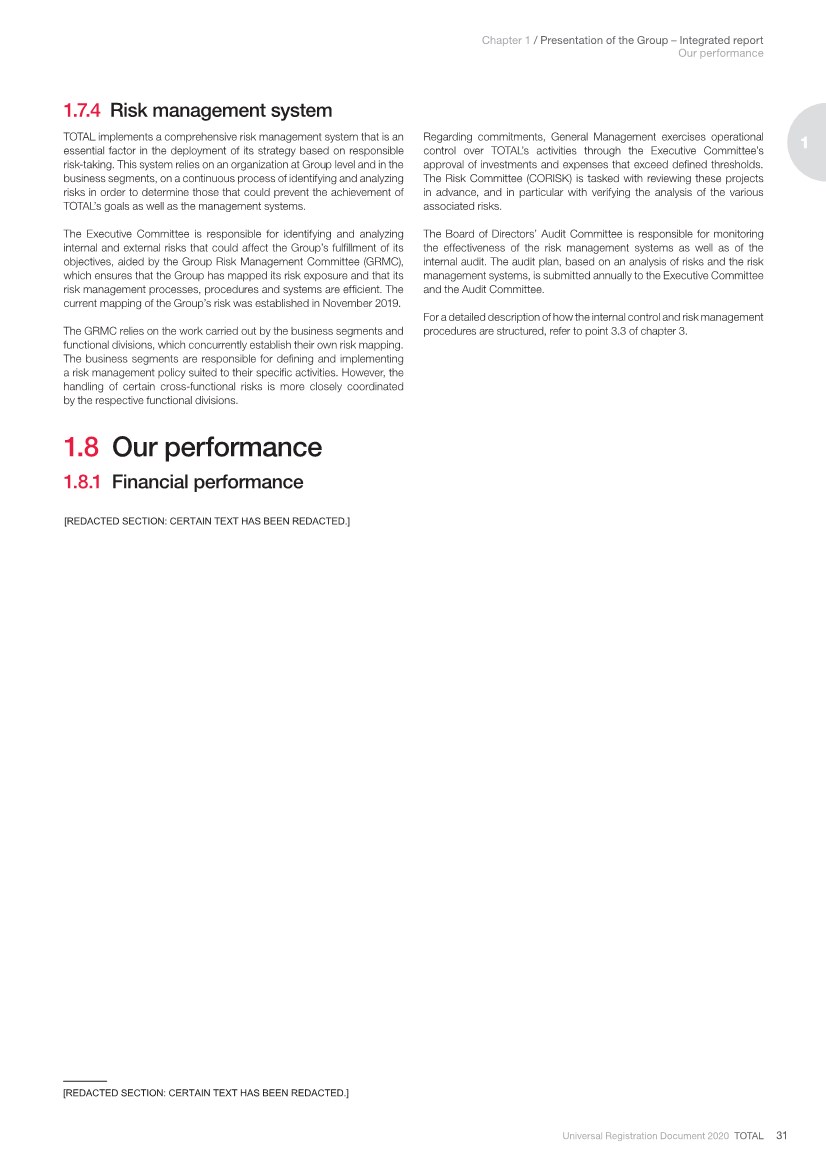 Chapter 1 / Presentation of the Group – Integrated report
Our performance

1

1.7.4 Risk management system

TOTAL implements a comprehensive risk management system that is an essential factor in the deployment of its strategy based on responsible risk-taking. This system relies on an organization at Group level and in the business segments, on a continuous process of identifying and analyzing risks in order to determine those that could prevent the achievement of TOTAL's goals as well as the management systems.

The Executive Committee is responsible for identifying and analyzing internal and external risks that could affect the Group's fulfillment of its objectives, aided by the Group Risk Management Committee (GRMC), which ensures that the Group has mapped its risk exposure and that its risk management processes, procedures and systems are efficient. The current mapping of the Group's risk was established in November 2019.

The GRMC relies on the work carried out by the business segments and functional divisions, which concurrently establish their own risk mapping. The business segments are responsible for defining and implementing a risk management policy suited to their specific activities. However, the handling of certain cross-functional risks is more closely coordinated by the respective functional divisions.

Regarding commitments, General Management exercises operational control over TOTAL's activities through the Executive Committee's approval of investments and expenses that exceed defined thresholds. The Risk Committee (CORISK) is tasked with reviewing these projects in advance, and in particular with verifying the analysis of the various associated risks.

The Board of Directors' Audit Committee is responsible for monitoring the effectiveness of the risk management systems as well as of the internal audit. The audit plan, based on an analysis of risks and the risk management systems, is submitted annually to the Executive Committee and the Audit Committee.

For a detailed description of how the internal control and risk management procedures are structured, refer to point 3.3 of chapter 3.

1.8 Our performance

1.8.1 Financial performance

[REDACTED SECTION: CERTAIN TEXT HAS BEEN REDACTED.]

[REDACTED SECTION: CERTAIN TEXT HAS BEEN REDACTED.]

Universal Registration Document 2020 TOTAL 31